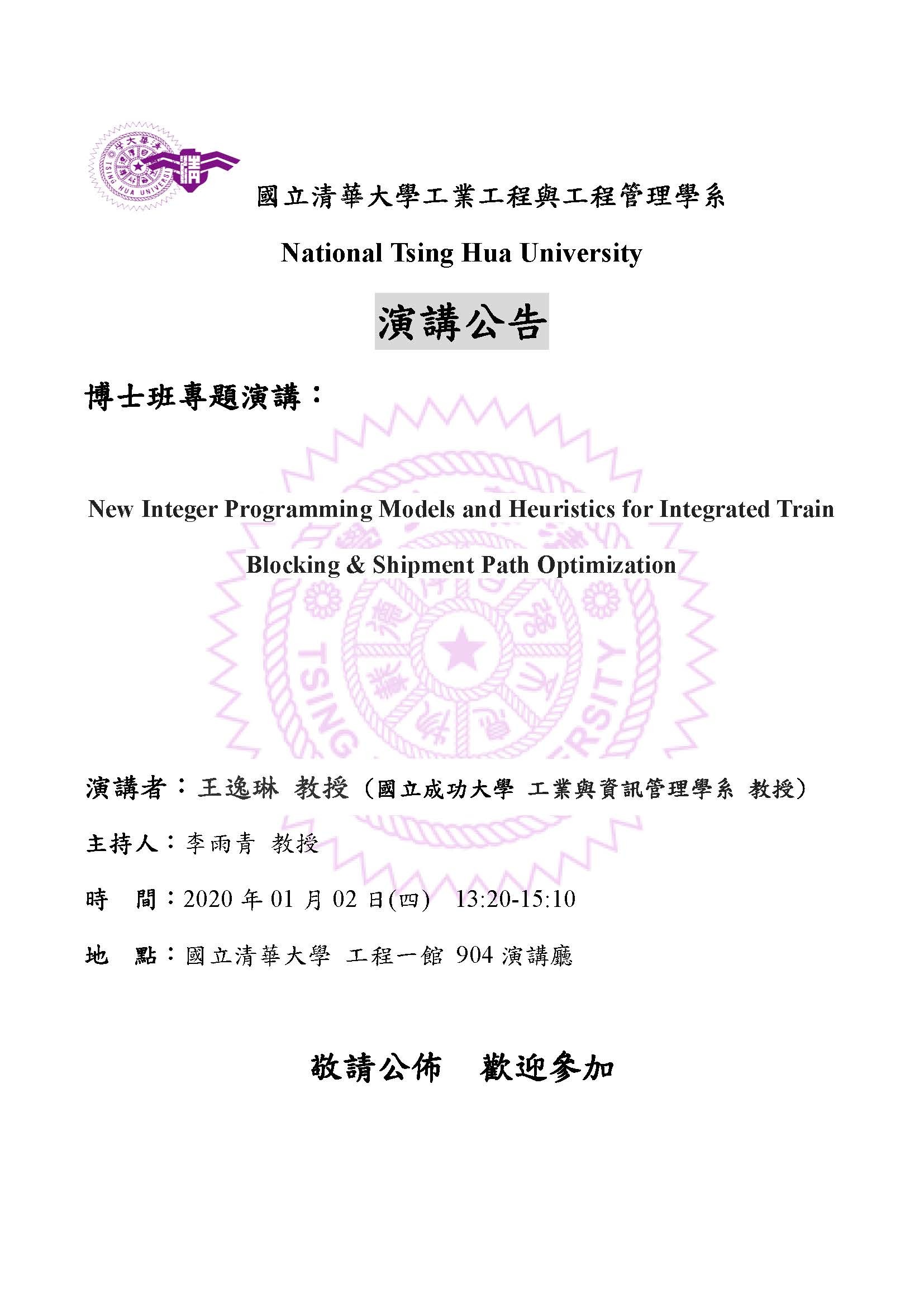 國立清華大學工業工程與工程管理學系

National Tsing Hua University

演講公告

博士班專題演講：

New Integer Programming Models and Heuristics for Integrated Train Blocking & Shipment Path Optimization

演講者：王逸琳 教授（國立成功大學 工業與資訊管理學系 教授）

主持人：李雨青 教授

時 間：2020 年 01 月 02 日(四) 13:20-15:10

地 點：國立清華大學 工程一館 904 演講廳

敬請公佈 歡迎參加